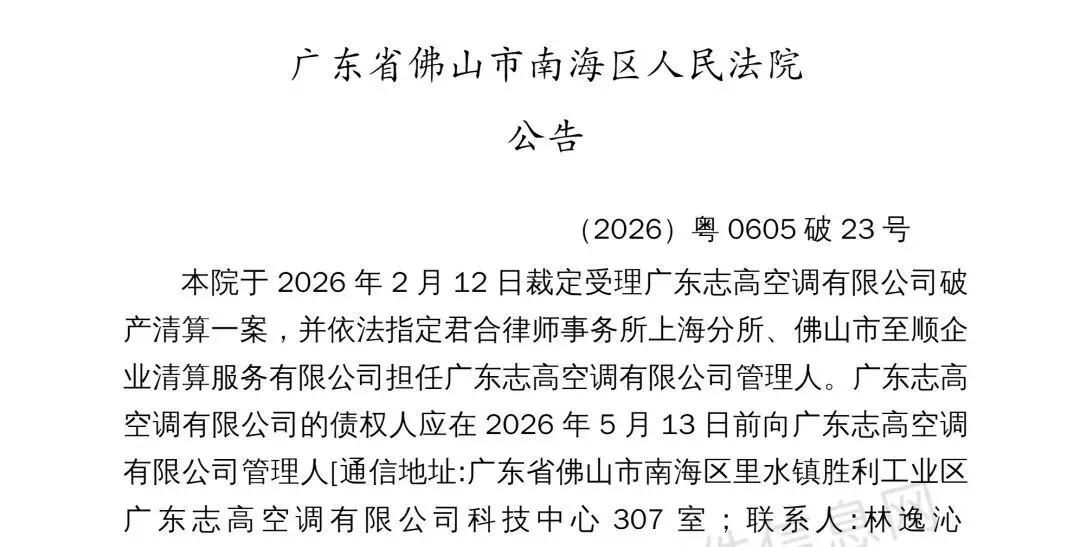 广东省佛山市南海区人民法院

公告

（2026）粤 0605 破 23 号

本院于 2026 年 2 月 12 日裁定受理广东志高空调有限公司破产清算一案，并依法指定君合律师事务所上海分所、佛山市至顺企业清算服务有限公司担任广东志高空调有限公司管理人。广东志高空调有限公司的债权人应在 2026 年 5 月 13 日前向广东志高空调有限公司管理人[通信地址:广东省佛山市南海区里水镇胜利工业区广东志高空调有限公司科技中心 307 室；联系人:林逸沁